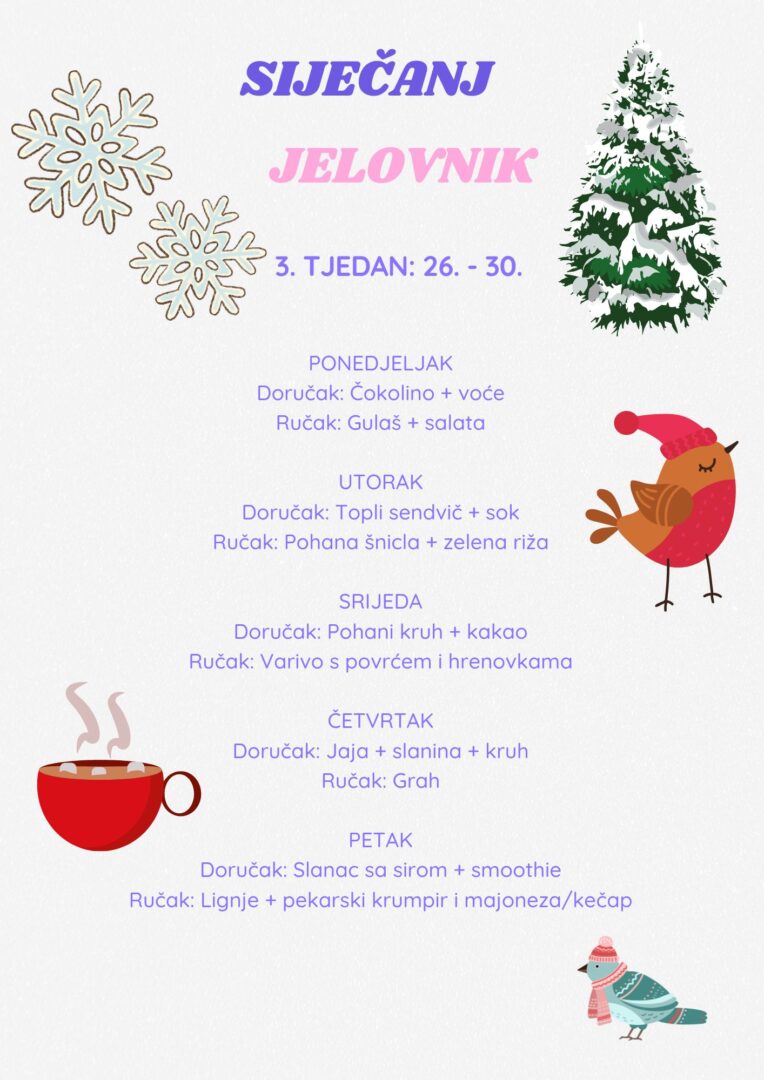 SIJEČANJ

JELOVNIK

3. TJEDAN: 26. - 30.

PONEDJELJAK
Doručak: Čokolino + voće
Ručak: Gulaš + salata

UTORAK
Doručak: Topli sendvič + sok
Ručak: Pohana šnicla + zelena riža

SRIJEDA
Doručak: Pohani kruh + kakao
Ručak: Varivo s povrćem i hrenovkama

ČETVRTAK
Doručak: Jaja + slanina + kruh
Ručak: Grah

PETAK
Doručak: Slanac sa sirom + smoothie
Ručak: Lignje + pekarski krumpir i majoneza/kečap